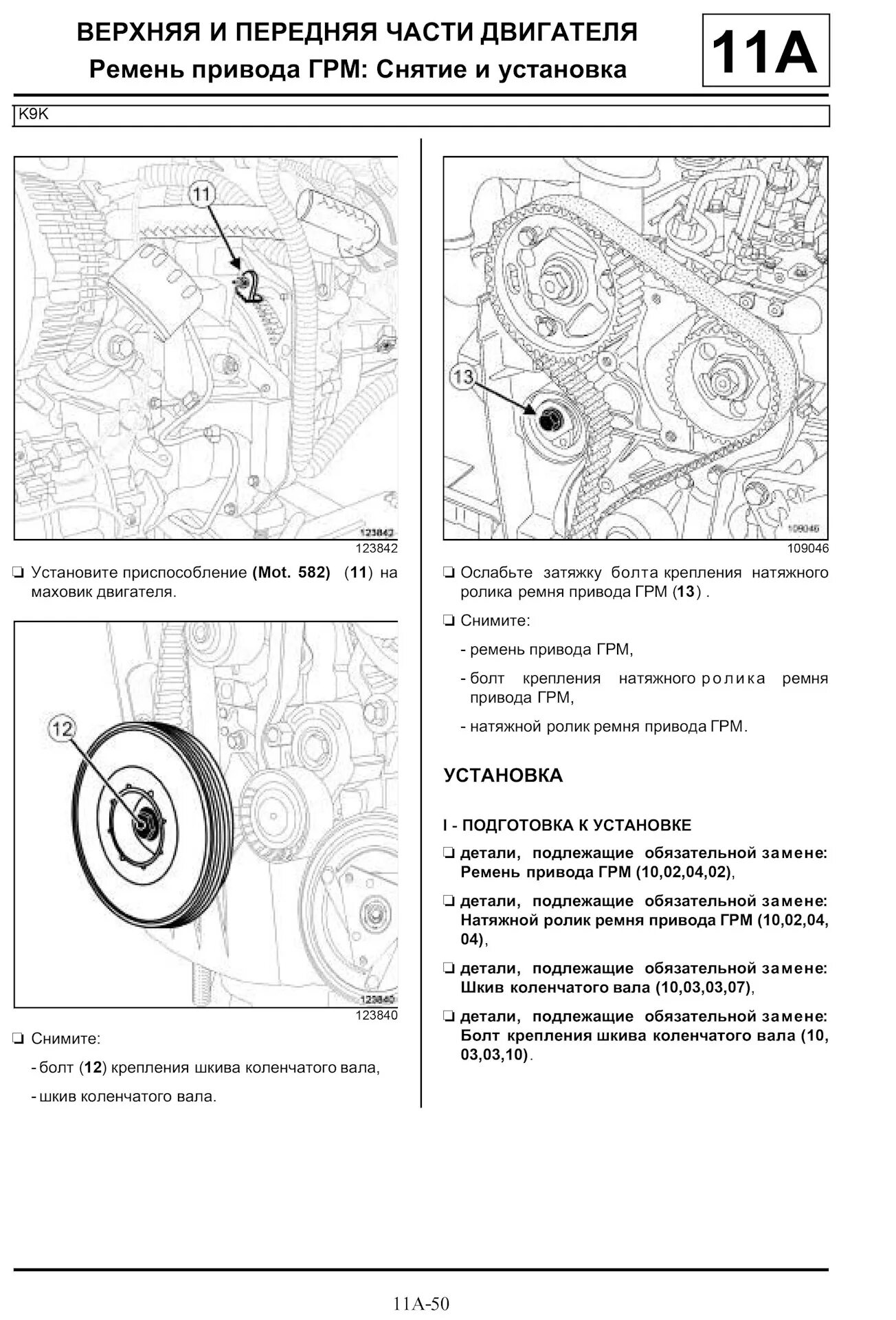 ВЕРХНЯЯ И ПЕРЕДНЯЯ ЧАСТИ ДВИГАТЕЛЯ
Ремень привода ГРМ: Снятие и установка

11A

K9K

11

123842

123842

❏ Установите приспособление (Mot. 582) (11) на маховик двигателя.

12

123840

123840

❏ Снимите:

- болт (12) крепления шкива коленчатого вала,

- шкив коленчатого вала.

13

109046

109046

❏ Ослабьте затяжку болта крепления натяжного ролика ремня привода ГРМ (13) .

❏ Снимите:

- ремень привода ГРМ,

- болт крепления натяжного ролика ремня привода ГРМ,

- натяжной ролик ремня привода ГРМ.

УСТАНОВКА

I - ПОДГОТОВКА К УСТАНОВКЕ

❏ детали, подлежащие обязательной замене: Ремень привода ГРМ (10,02,04,02),

❏ детали, подлежащие обязательной замене: Натяжной ролик ремня привода ГРМ (10,02,04, 04),

❏ детали, подлежащие обязательной замене: Шкив коленчатого вала (10,03,03,07),

❏ детали, подлежащие обязательной замене: Болт крепления шкива коленчатого вала (10, 03,03,10).

11A-50